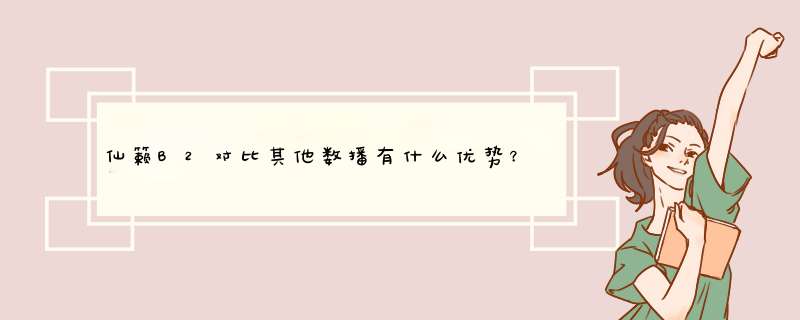 仙籁B2对比其他数播有什么优势？